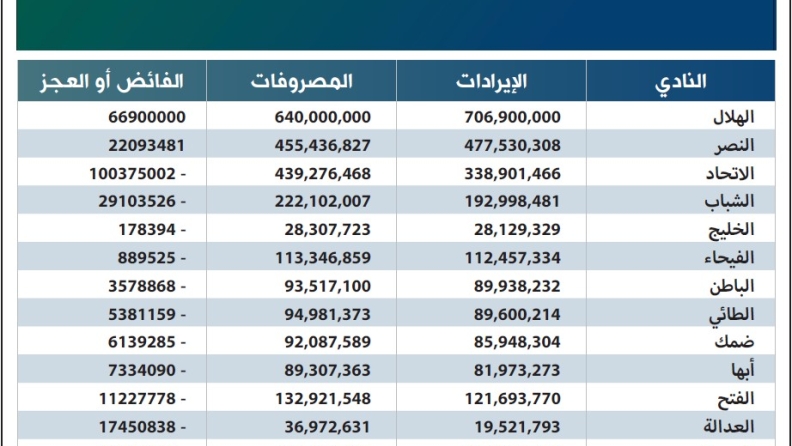 | النادي | الإيرادات | المصروفات | الفائض أو العجز |
|---|---|---|---|
| الهلال | 706,900,000 | 640,000,000 | 66900000 |
| النصر | 477,530,308 | 455,436,827 | 22093481 |
| الاتحاد | 338,901,466 | 439,276,468 | 100375002 - |
| الشباب | 192,998,481 | 222,102,007 | 29103526 - |
| الخليج | 28,129,329 | 28,307,723 | 178394 - |
| الفيحاء | 112,457,334 | 113,346,859 | 889525 - |
| الباطن | 89,938,232 | 93,517,100 | 3578868 - |
| الطائي | 89,600,214 | 94,981,373 | 5381159 - |
| ضمك | 85,948,304 | 92,087,589 | 6139285 - |
| أبها | 81,973,273 | 89,307,363 | 7334090 - |
| الفتح | 121,693,770 | 132,921,548 | 11227778 - |
| العدالة | 19,521,793 | 36,972,631 | 17450838 - |